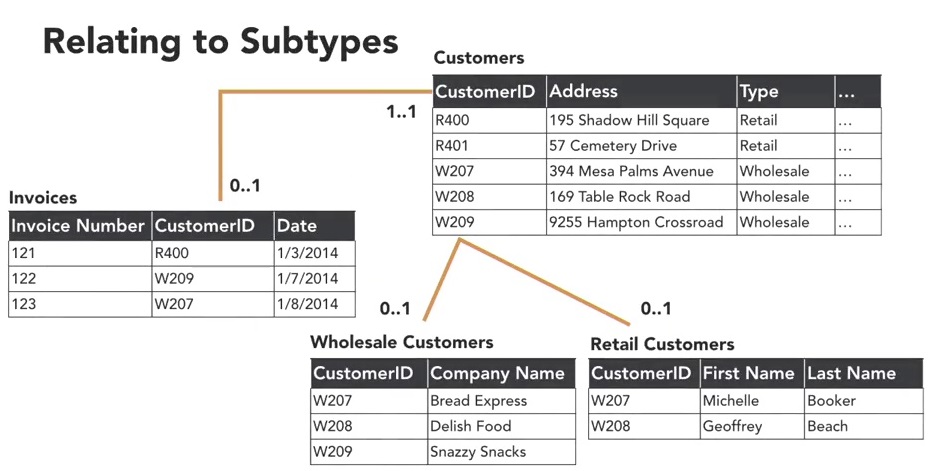 Relating to Subtypes

Customers

| CustomerID | Address | Type | ... |
|---|---|---|---|
| R400 | 195 Shadow Hill Square | Retail | ... |
| R401 | 57 Cemetery Drive | Retail | ... |
| W207 | 394 Mesa Palms Avenue | Wholesale | ... |
| W208 | 169 Table Rock Road | Wholesale | ... |
| W209 | 9255 Hampton Crossroad | Wholesale | ... |

1..1

0..1

Invoices

| Invoice Number | CustomerID | Date |
|---|---|---|
| 121 | R400 | 1/3/2014 |
| 122 | W209 | 1/7/2014 |
| 123 | W207 | 1/8/2014 |

0..1

0..1

Wholesale Customers

| CustomerID | Company Name |
|---|---|
| W207 | Bread Express |
| W208 | Delish Food |
| W209 | Snazzy Snacks |

Retail Customers

| CustomerID | First Name | Last Name |
|---|---|---|
| W207 | Michelle | Booker |
| W208 | Geoffrey | Beach |